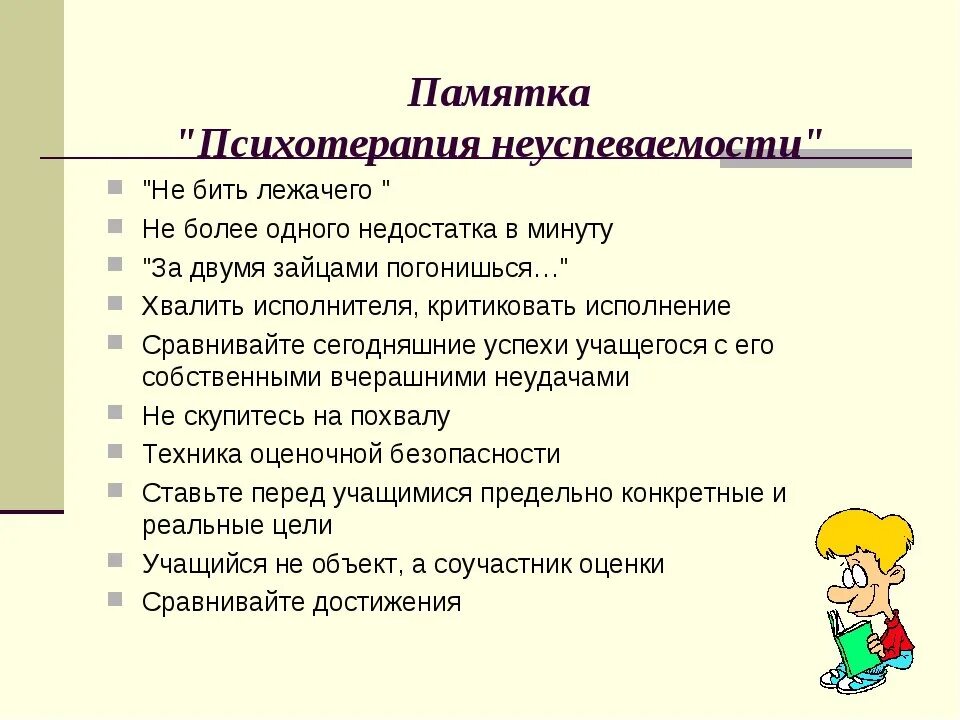 Памятка
"Психотерапия неуспеваемости"

"Не бить лежачего "
Не более одного недостатка в минуту
"За двумя зайцами погонишься…"
Хвалить исполнителя, критиковать исполнение
Сравнивайте сегодняшние успехи учащегося с его собственными вчерашними неудачами
Не скупитесь на похвалу
Техника оценочной безопасности
Ставьте перед учащимися предельно конкретные и реальные цели
Учащийся не объект, а соучастник оценки
Сравнивайте достижения